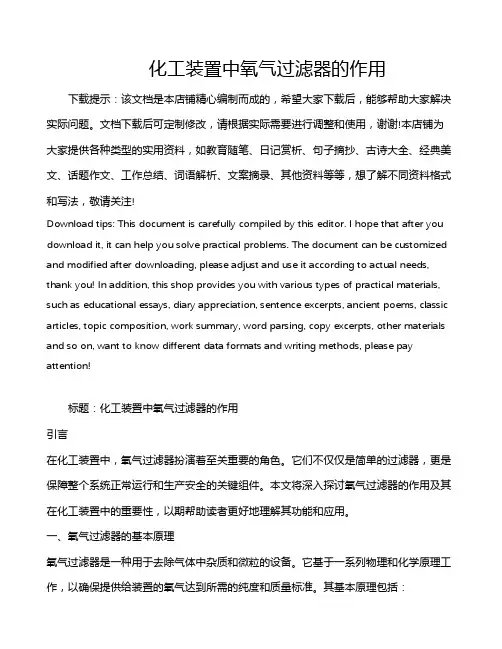 化工装置中氧气过滤器的作用

下载提示：该文档是本店铺精心编制而成的，希望大家下载后，能够帮助大家解决实际问题。文档下载后可定制修改，请根据实际需要进行调整和使用，谢谢!本店铺为大家提供各种类型的实用资料，如教育随笔、日记赏析、句子摘抄、古诗大全、经典美文、话题作文、工作总结、词语解析、文案摘录、其他资料等等，想了解不同资料格式和写法，敬请关注!

Download tips: This document is carefully compiled by this editor. I hope that after you download it, it can help you solve practical problems. The document can be customized and modified after downloading, please adjust and use it according to actual needs, thank you! In addition, this shop provides you with various types of practical materials, such as educational essays, diary appreciation, sentence excerpts, ancient poems, classic articles, topic composition, work summary, word parsing, copy excerpts, other materials and so on, want to know different data formats and writing methods, please pay attention!

标题：化工装置中氧气过滤器的作用

引言

在化工装置中，氧气过滤器扮演着至关重要的角色。它们不仅仅是简单的过滤器，更是保障整个系统正常运行和生产安全的关键组件。本文将深入探讨氧气过滤器的作用及其在化工装置中的重要性，以期帮助读者更好地理解其功能和应用。

一、氧气过滤器的基本原理

氧气过滤器是一种用于去除气体中杂质和微粒的设备。它基于一系列物理和化学原理工作，以确保提供给装置的氧气达到所需的纯度和质量标准。其基本原理包括：